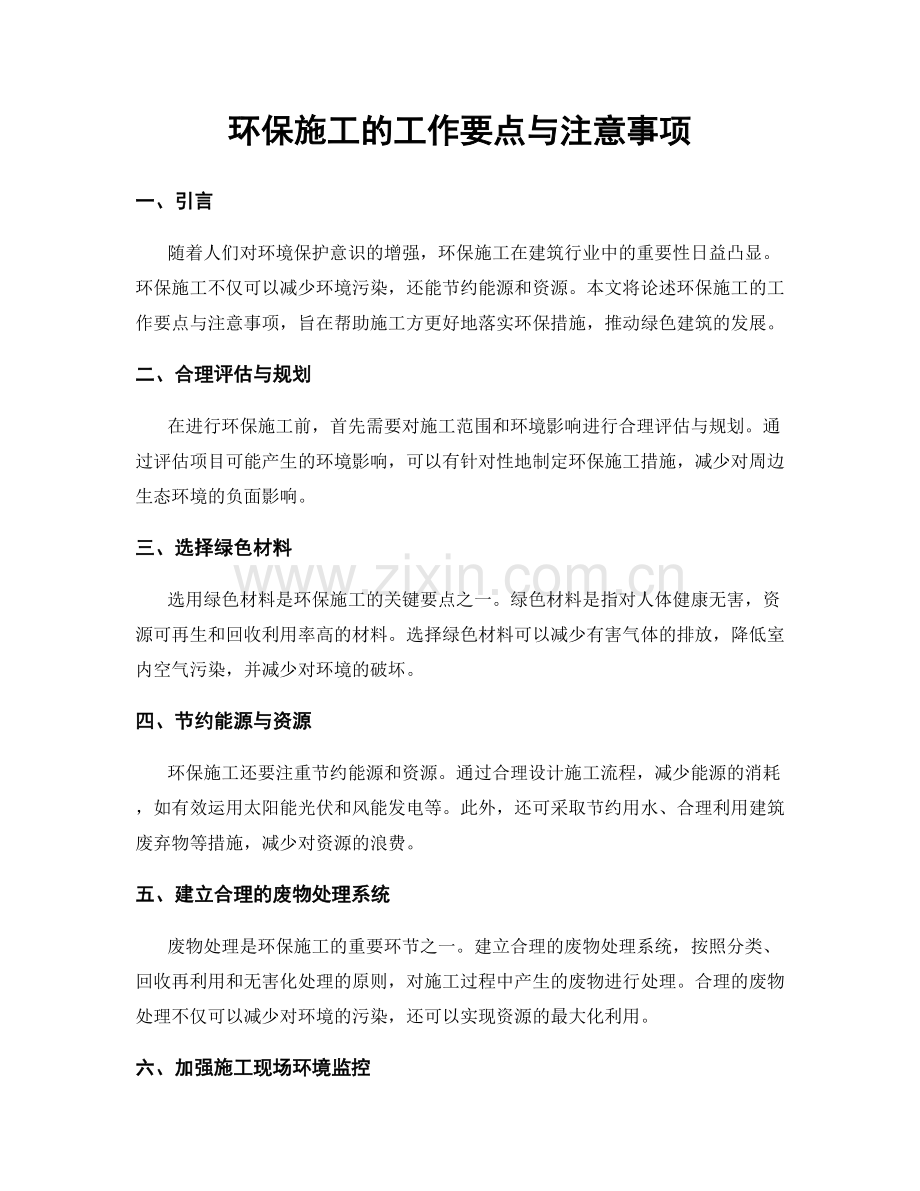 环保施工的工作要点与注意事项

一、引言

随着人们对环境保护意识的增强，环保施工在建筑行业中的重要性日益凸显。环保施工不仅可以减少环境污染，还能节约能源和资源。本文将论述环保施工的工作要点与注意事项，旨在帮助施工方更好地落实环保措施，推动绿色建筑的发展。

二、合理评估与规划

在进行环保施工前，首先需要对施工范围和环境影响进行合理评估与规划。通过评估项目可能产生的环境影响，可以有针对性地制定环保施工措施，减少对周边生态环境的负面影响。

三、选择绿色材料

选用绿色材料是环保施工的关键要点之一。绿色材料是指对人体健康无害，资源可再生和回收利用率高的材料。选择绿色材料可以减少有害气体的排放，降低室内空气污染，并减少对环境的破坏。

四、节约能源与资源

环保施工还要注重节约能源和资源。通过合理设计施工流程，减少能源的消耗，如有效运用太阳能光伏和风能发电等。此外，还可采取节约用水、合理利用建筑废弃物等措施，减少对资源的浪费。

五、建立合理的废物处理系统

废物处理是环保施工的重要环节之一。建立合理的废物处理系统，按照分类、回收再利用和无害化处理的原则，对施工过程中产生的废物进行处理。合理的废物处理不仅可以减少对环境的污染，还可以实现资源的最大化利用。

六、加强施工现场环境监控

www.zixin.com.cn